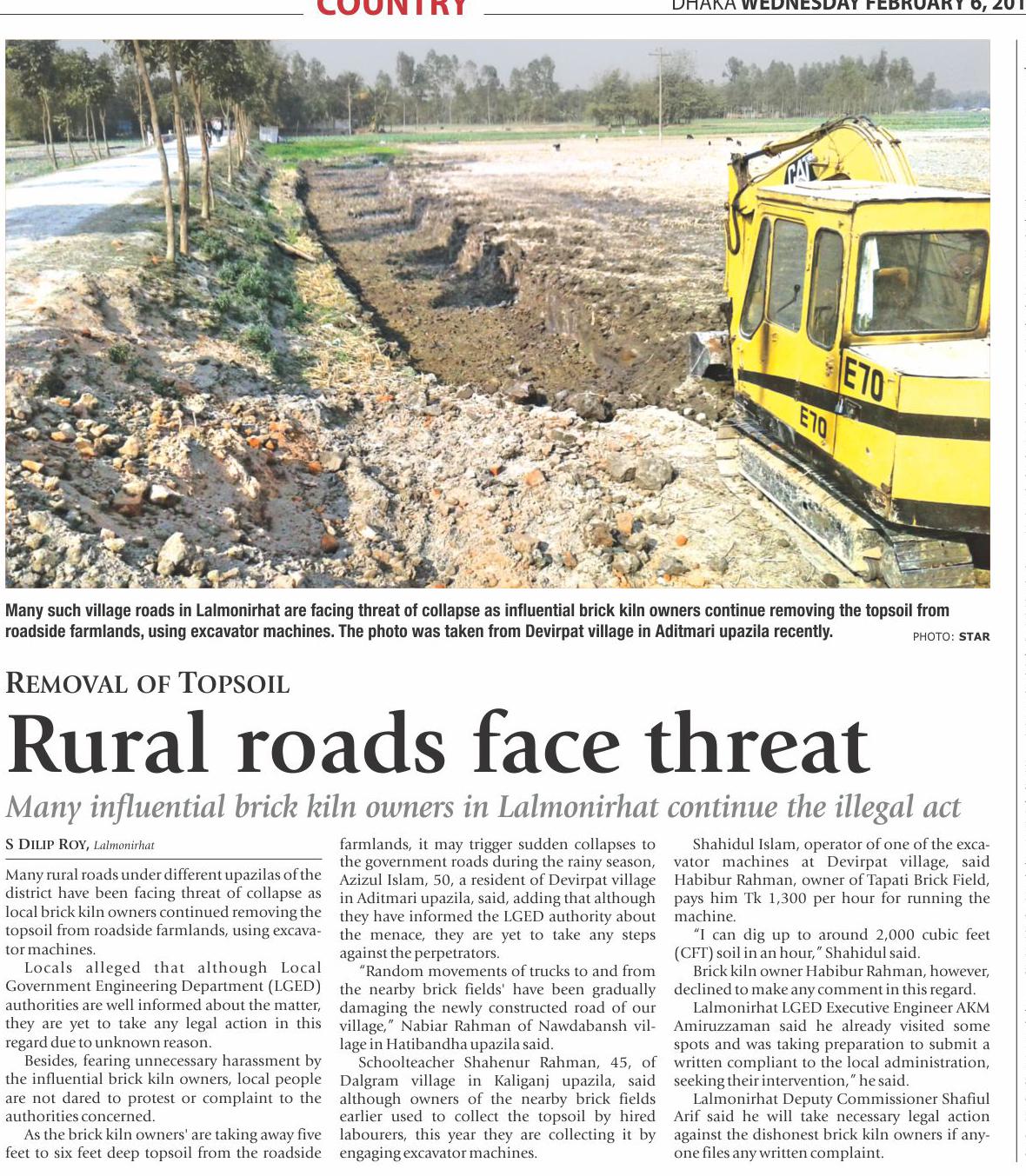 COUNTRY

DHAKA WEDNESDAY FEBRUARY 6, 201

CAT

E70

E70

Many such village roads in Lalmonirhat are facing threat of collapse as influential brick kiln owners continue removing the topsoil from roadside farmlands, using excavator machines. The photo was taken from Devirpat village in Aditmari upazila recently.

PHOTO: STAR

REMOVAL OF TOPSOIL

Rural roads face threat

Many influential brick kiln owners in Lalmonirhat continue the illegal act

S DILIP ROY, Lalmonirhat

Many rural roads under different upazilas of the district have been facing threat of collapse as local brick kiln owners continued removing the topsoil from roadside farmlands, using excavator machines.

Locals alleged that although Local Government Engineering Department (LGED) authorities are well informed about the matter, they are yet to take any legal action in this regard due to unknown reason.

Besides, fearing unnecessary harassment by the influential brick kiln owners, local people are not dared to protest or complaint to the authorities concerned.

As the brick kiln owners' are taking away five feet to six feet deep topsoil from the roadside farmlands, it may trigger sudden collapses to the government roads during the rainy season, Azizul Islam, 50, a resident of Devirpat village in Aditmari upazila, said, adding that although they have informed the LGED authority about the menace, they are yet to take any steps against the perpetrators.

"Random movements of trucks to and from the nearby brick fields' have been gradually damaging the newly constructed road of our village," Nabiar Rahman of Nawdabansh village in Hatibandha upazila said.

Schoolteacher Shahenur Rahman, 45, of Dalgram village in Kaliganj upazila, said although owners of the nearby brick fields earlier used to collect the topsoil by hired labourers, this year they are collecting it by engaging excavator machines.

Shahidul Islam, operator of one of the excavator machines at Devirpat village, said Habibur Rahman, owner of Tapati Brick Field, pays him Tk 1,300 per hour for running the machine.

"I can dig up to around 2,000 cubic feet (CFT) soil in an hour," Shahidul said.

Brick kiln owner Habibur Rahman, however, declined to make any comment in this regard.

Lalmonirhat LGED Executive Engineer AKM Amiruzzaman said he already visited some spots and was taking preparation to submit a written compliant to the local administration, seeking their intervention," he said.

Lalmonirhat Deputy Commissioner Shafiul Arif said he will take necessary legal action against the dishonest brick kiln owners if anyone files any written complaint.